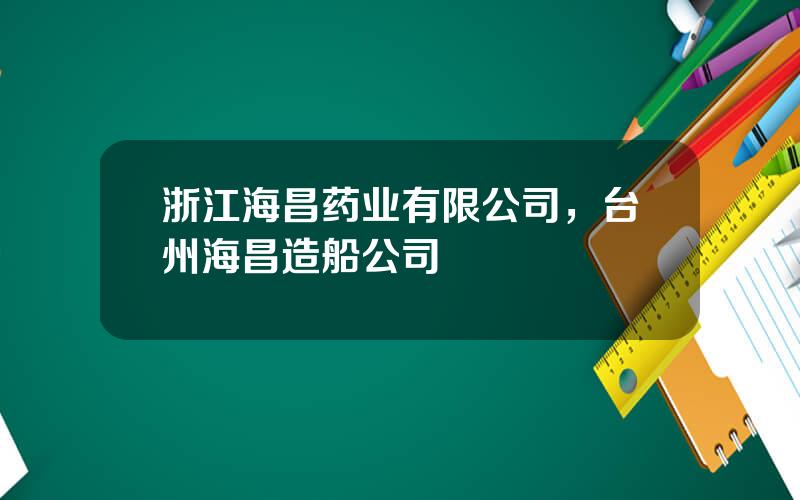 浙江海昌药业有限公司，台州海昌造船公司